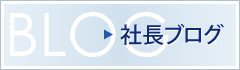 BLOG
社長ブログ